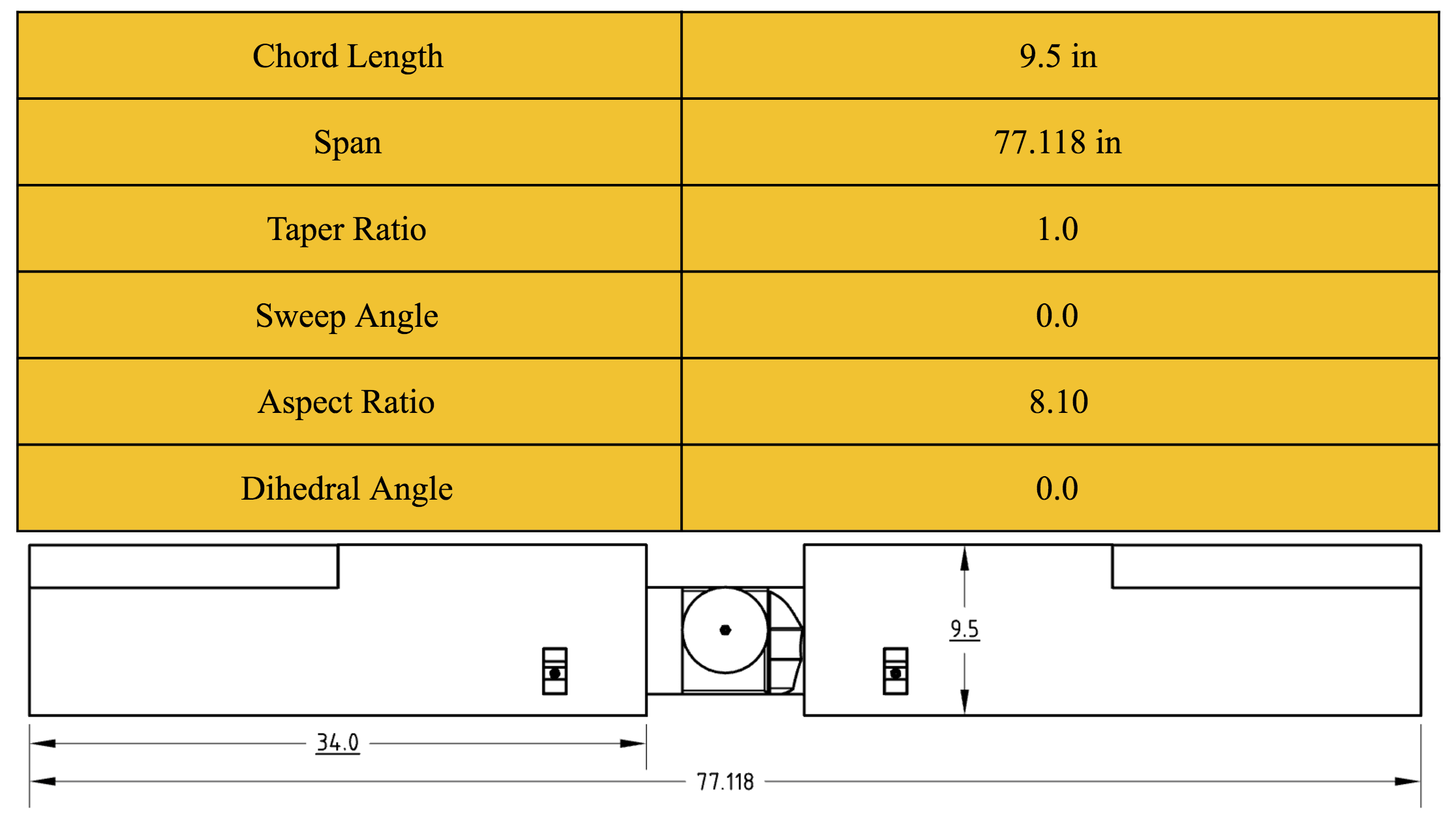 | Chord Length | 9.5 in |
|---|---|
| Span | 77.118 in |
| Taper Ratio | 1.0 |
| Sweep Angle | 0.0 |
| Aspect Ratio | 8.10 |
| Dihedral Angle | 0.0 |

9.5

34.0

77.118